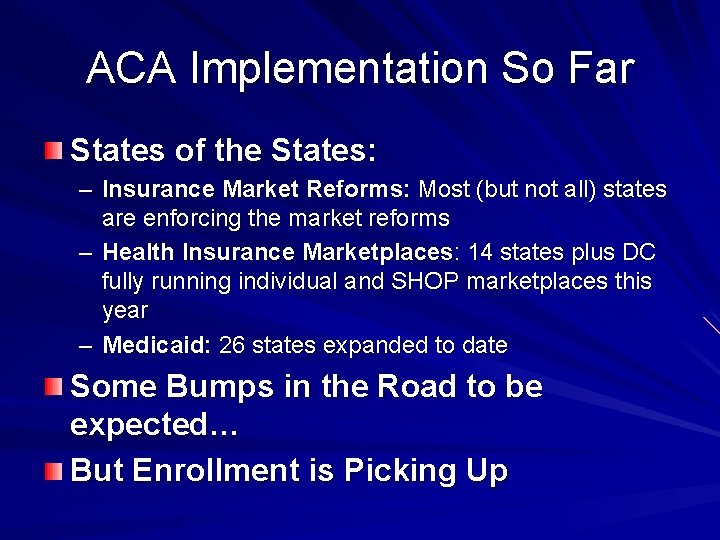 ACA Implementation So Far

States of the States:

– Insurance Market Reforms: Most (but not all) states are enforcing the market reforms

– Health Insurance Marketplaces: 14 states plus DC fully running individual and SHOP marketplaces this year

– Medicaid: 26 states expanded to date

Some Bumps in the Road to be expected…

But Enrollment is Picking Up